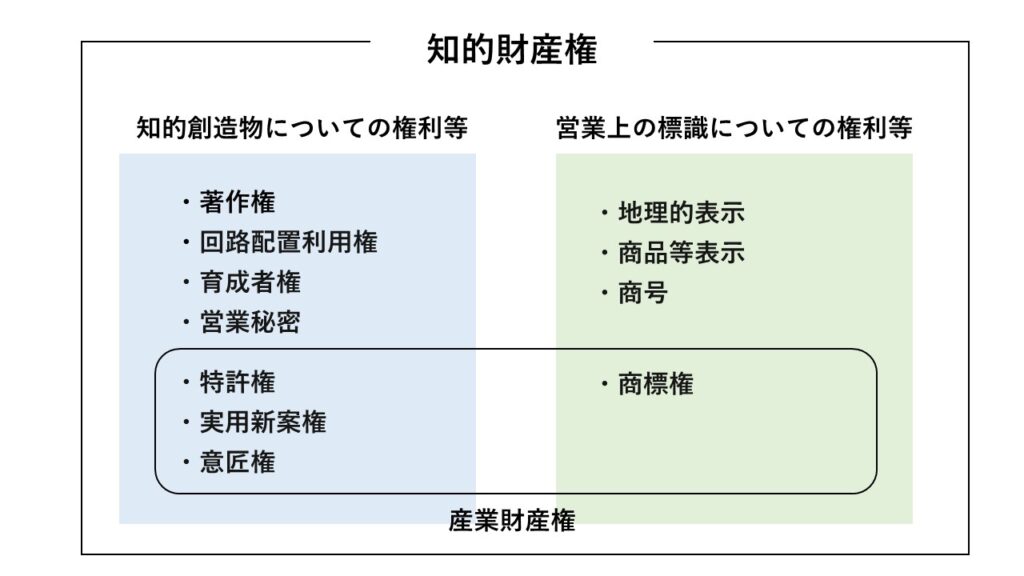 知的財産権

知的創造物についての権利等

・著作権
・回路配置利用権
・育成者権
・営業秘密

・特許権
・実用新案権
・意匠権

営業上の標識についての権利等

・地理的表示
・商品等表示
・商号

・商標権

産業財産権